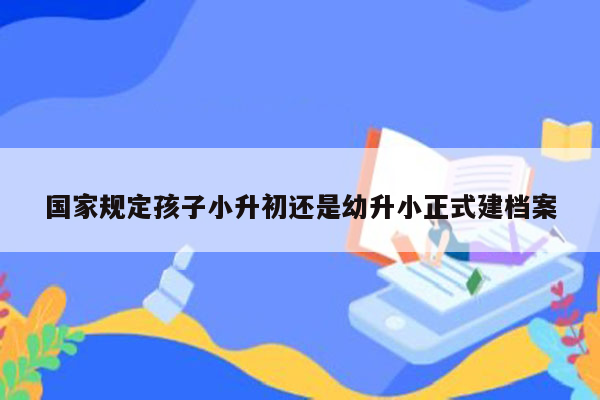 国家规定孩子小升初还是幼升小正式建档案